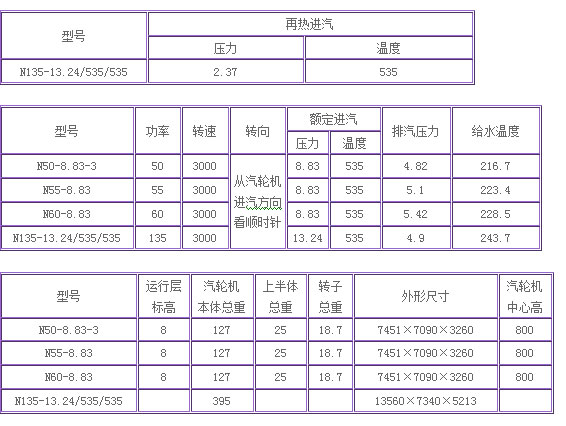 | 型号 | 再热进汽 | |
|---|---|---|
| | 压力 | 温度 |
| N135-13.24/535/535 | 2.37 | 535 |

| 型号 | 功率 | 转速 | 转向 | 额定进汽 | | 排汽压力 | 给水温度 |
|---|---|---|---|---|---|---|---|
| | | | | 压力 | 温度 | | |
| N50-8.83-3 | 50 | 3000 | 从汽轮机进汽方向看顺时针 | 8.83 | 535 | 4.82 | 216.7 |
| N55-8.83 | 55 | 3000 | | 8.83 | 535 | 5.1 | 223.4 |
| N60-8.83 | 60 | 3000 | | 8.83 | 535 | 5.42 | 228.5 |
| N135-13.24/535/535 | 135 | 3000 | | 13.24 | 535 | 4.9 | 243.7 |

| 型号 | 运行层标高 | 汽轮机本体总重 | 上半体总重 | 转子总重 | 外形尺寸 | 汽轮机中心高 |
|---|---|---|---|---|---|---|
| N50-8.83-3 | 8 | 127 | 25 | 18.7 | 7451×7090×3260 | 800 |
| N55-8.83 | 8 | 127 | 25 | 18.7 | 7451×7090×3260 | 800 |
| N60-8.83 | 8 | 127 | 25 | 18.7 | 7451×7090×3260 | 800 |
| N135-13.24/535/535 | | 395 | | | 13560×7340×5213 | |